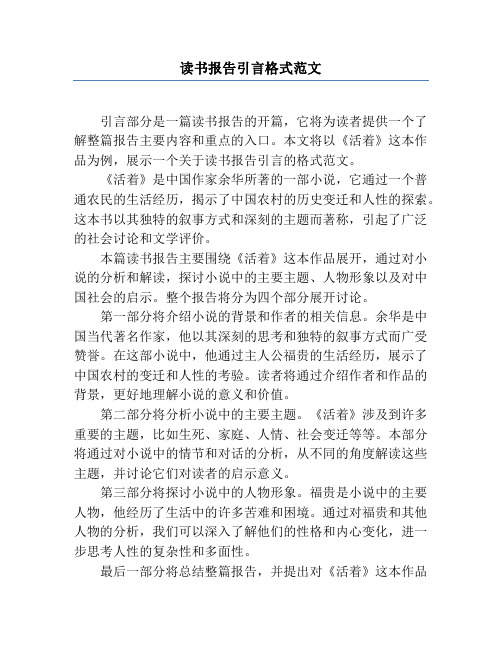 读书报告引言格式范文

引言部分是一篇读书报告的开篇，它将为读者提供一个了解整篇报告主要内容和重点的入口。本文将以《活着》这本作品为例，展示一个关于读书报告引言的格式范文。

《活着》是中国作家余华所著的一部小说，它通过一个普通农民的生活经历，揭示了中国农村的历史变迁和人性的探索。这本书以其独特的叙事方式和深刻的主题而著称，引起了广泛的社会讨论和文学评价。

本篇读书报告主要围绕《活着》这本作品展开，通过对小说的分析和解读，探讨小说中的主要主题、人物形象以及对中国社会的启示。整个报告将分为四个部分展开讨论。

第一部分将介绍小说的背景和作者的相关信息。余华是中国当代著名作家，他以其深刻的思考和独特的叙事方式而广受赞誉。在这部小说中，他通过主人公福贵的生活经历，展示了中国农村的变迁和人性的考验。读者将通过介绍作者和作品的背景，更好地理解小说的意义和价值。

第二部分将分析小说中的主要主题。《活着》涉及到许多重要的主题，比如生死、家庭、人情、社会变迁等等。本部分将通过对小说中的情节和对话的分析，从不同的角度解读这些主题，并讨论它们对读者的启示意义。

第三部分将探讨小说中的人物形象。福贵是小说中的主要人物，他经历了生活中的许多苦难和困境。通过对福贵和其他人物的分析，我们可以深入了解他们的性格和内心变化，进一步思考人性的复杂性和多面性。

最后一部分将总结整篇报告，并提出对《活着》这本作品